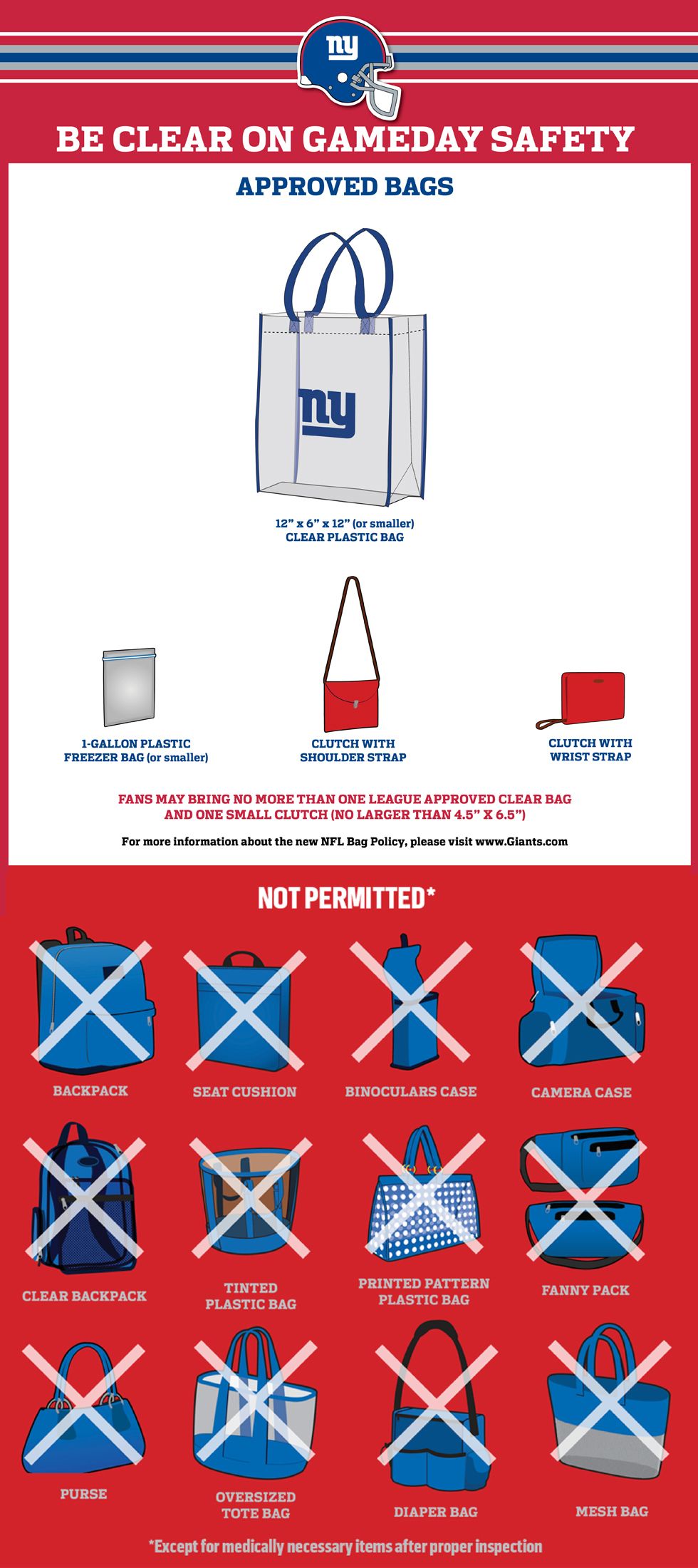 ny

BE CLEAR ON GAMEDAY SAFETY

APPROVED BAGS

ny

12" x 6" x 12" (or smaller)
CLEAR PLASTIC BAG

1-GALLON PLASTIC FREEZER BAG (or smaller)

CLUTCH WITH SHOULDER STRAP

CLUTCH WITH WRIST STRAP

FANS MAY BRING NO MORE THAN ONE LEAGUE APPROVED CLEAR BAG AND ONE SMALL CLUTCH (NO LARGER THAN 4.5" X 6.5")

For more information about the new NFL Bag Policy, please visit www.Giants.com

NOT PERMITTED*

BACKPACK

SEAT CUSHION

BINOCULARS CASE

CAMERA CASE

CLEAR BACKPACK

TINTED PLASTIC BAG

PRINTED PATTERN PLASTIC BAG

FANNY PACK

PURSE

OVERSIZED TOTE BAG

DIAPER BAG

MESH BAG

*Except for medically necessary items after proper inspection